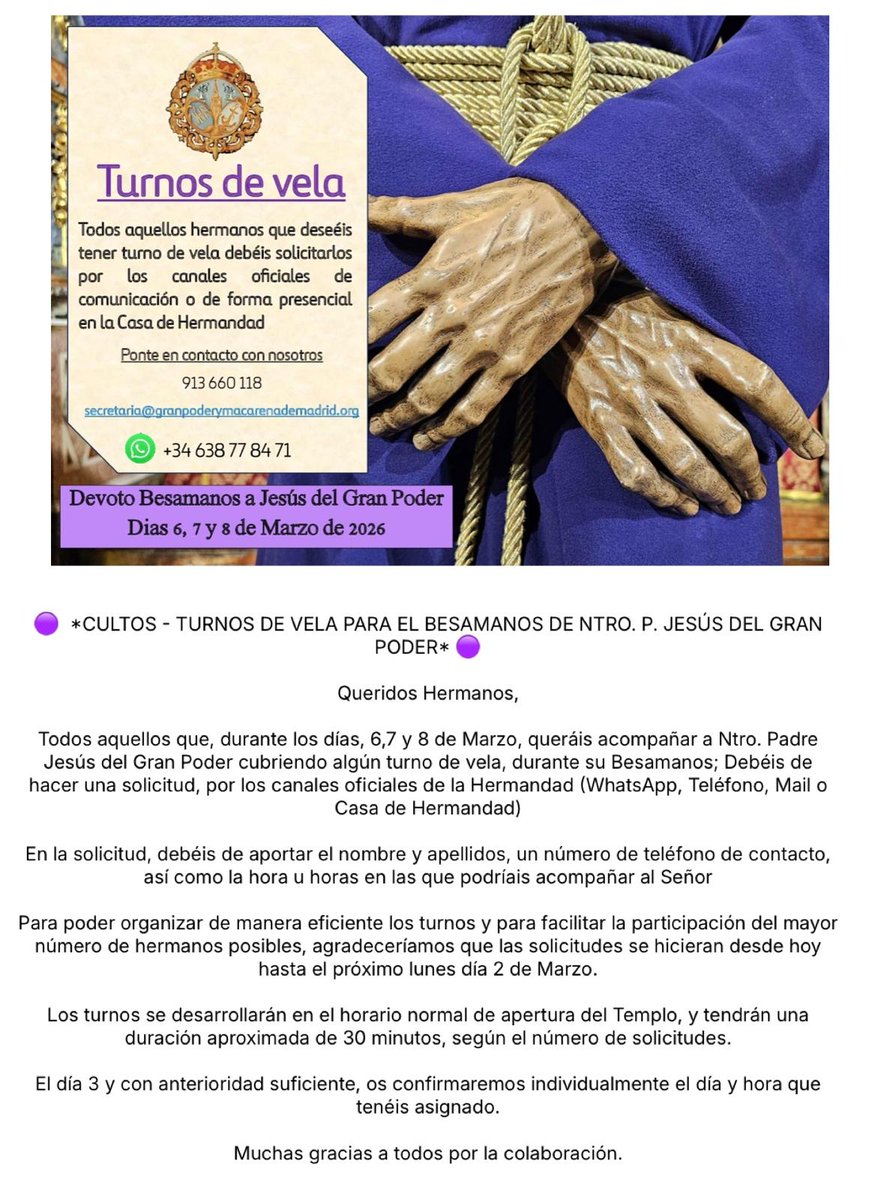 Turnos de vela

Todos aquellos hermanos que deseéis tener turno de vela debéis solicitarlos por los canales oficiales de comunicación o de forma presencial en la Casa de Hermandad

Ponte en contacto con nosotros

913 660 118

secretaria@granpoderymacarenademadrid.org

+34 638 77 84 71

Devoto Besamanos a Jesús del Gran Poder
Dias 6, 7 y 8 de Marzo de 2026

🟣 *CULTOS - TURNOS DE VELA PARA EL BESAMANOS DE NTRO. P. JESÚS DEL GRAN PODER* 🟣

Queridos Hermanos,

Todos aquellos que, durante los días, 6,7 y 8 de Marzo, queráis acompañar a Ntro. Padre Jesús del Gran Poder cubriendo algún turno de vela, durante su Besamanos; Debéis de hacer una solicitud, por los canales oficiales de la Hermandad (WhatsApp, Teléfono, Mail o Casa de Hermandad)

En la solicitud, debéis de aportar el nombre y apellidos, un número de teléfono de contacto, así como la hora u horas en las que podríais acompañar al Señor

Para poder organizar de manera eficiente los turnos y para facilitar la participación del mayor número de hermanos posibles, agradeceríamos que las solicitudes se hicieran desde hoy hasta el próximo lunes día 2 de Marzo.

Los turnos se desarrollarán en el horario normal de apertura del Templo, y tendrán una duración aproximada de 30 minutos, según el número de solicitudes.

El día 3 y con anterioridad suficiente, os confirmaremos individualmente el día y hora que tenéis asignado.

Muchas gracias a todos por la colaboración.